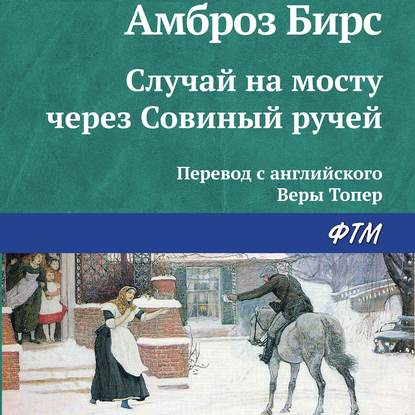 Амброз Бирс

Случай на мосту через Совиный ручей

Перевод с английского Веры Топер

ФТМ